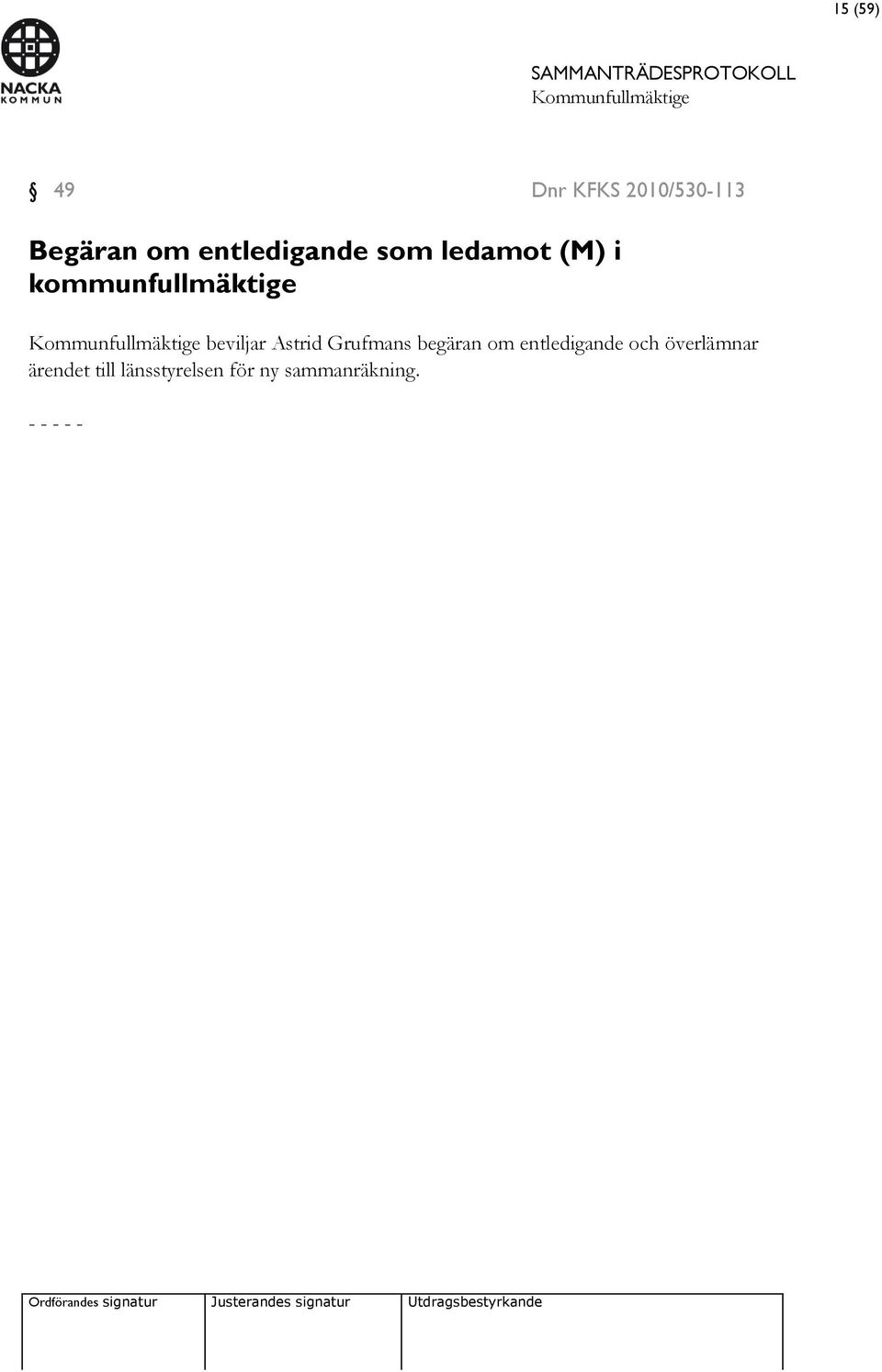 15 (59)

NACKA KOMMUN

SAMMANTRÄDESPROTOKOLL
Kommunfullmäktige

§ 49 Dnr KFKS 2010/530-113

Begäran om entledigande som ledamot (M) i kommunfullmäktige

Kommunfullmäktige beviljar Astrid Grufmans begäran om entledigande och överlämnar ärendet till länsstyrelsen för ny sammanräkning.

- - - - -

| Ordförandes signatur | Justerandes signatur | Utdragsbestyrkande |
|---|---|---|
| | | |